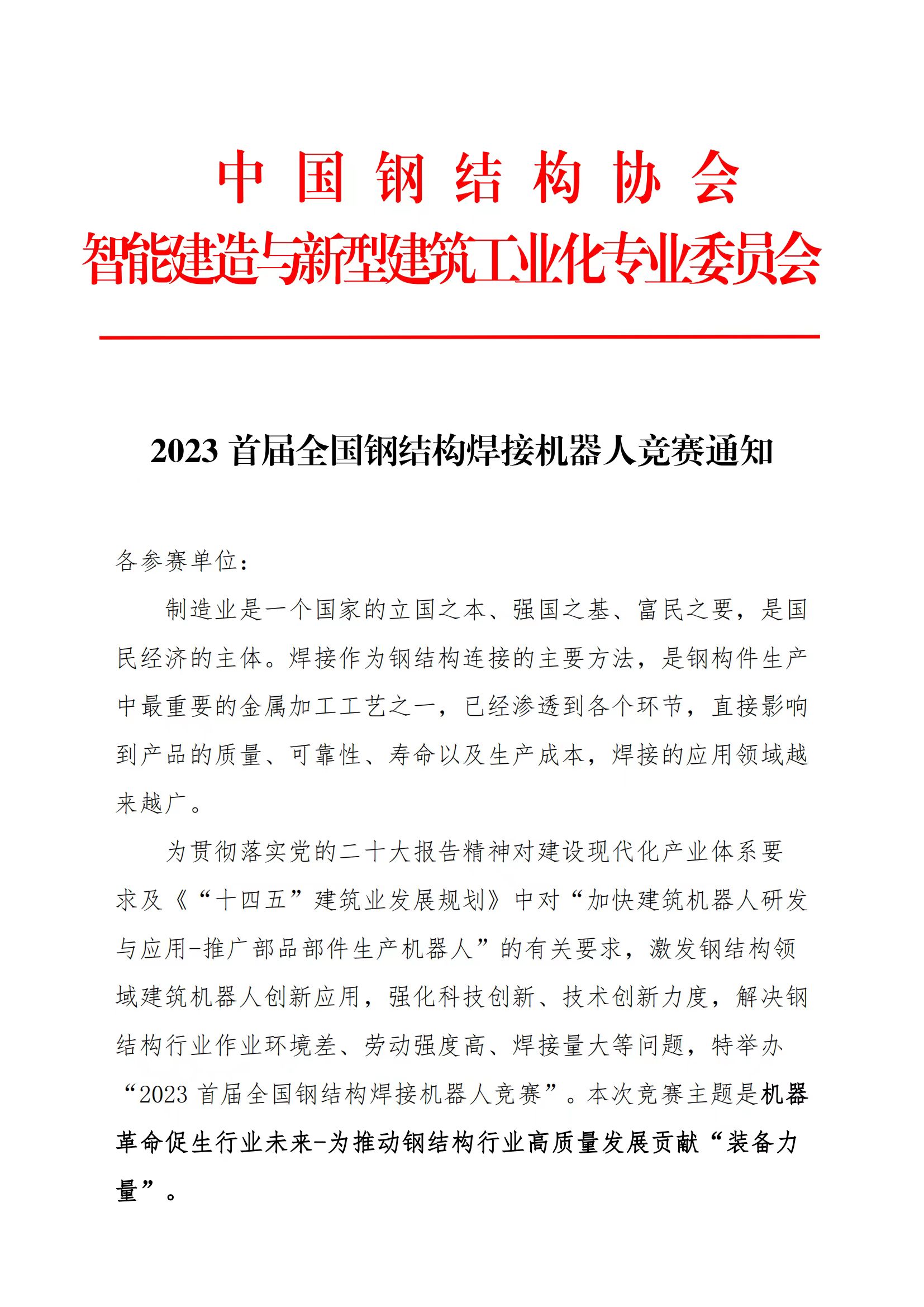 中国钢结构协会
智能建造与新型建筑工业化专业委员会

2023 首届全国钢结构焊接机器人竞赛通知

各参赛单位：

制造业是一个国家的立国之本、强国之基、富民之要，是国民经济的主体。焊接作为钢结构连接的主要方法，是钢构件生产中最重要的金属加工工艺之一，已经渗透到各个环节，直接影响到产品的质量、可靠性、寿命以及生产成本，焊接的应用领域越来越广。

为贯彻落实党的二十大报告精神对建设现代化产业体系要求及《“十四五”建筑业发展规划》中对“加快建筑机器人研发与应用-推广部品部件生产机器人”的有关要求，激发钢结构领域建筑机器人创新应用，强化科技创新、技术创新力度，解决钢结构行业作业环境差、劳动强度高、焊接量大等问题，特举办“2023 首届全国钢结构焊接机器人竞赛”。本次竞赛主题是机器革命促生行业未来-为推动钢结构行业高质量发展贡献“装备力量”。